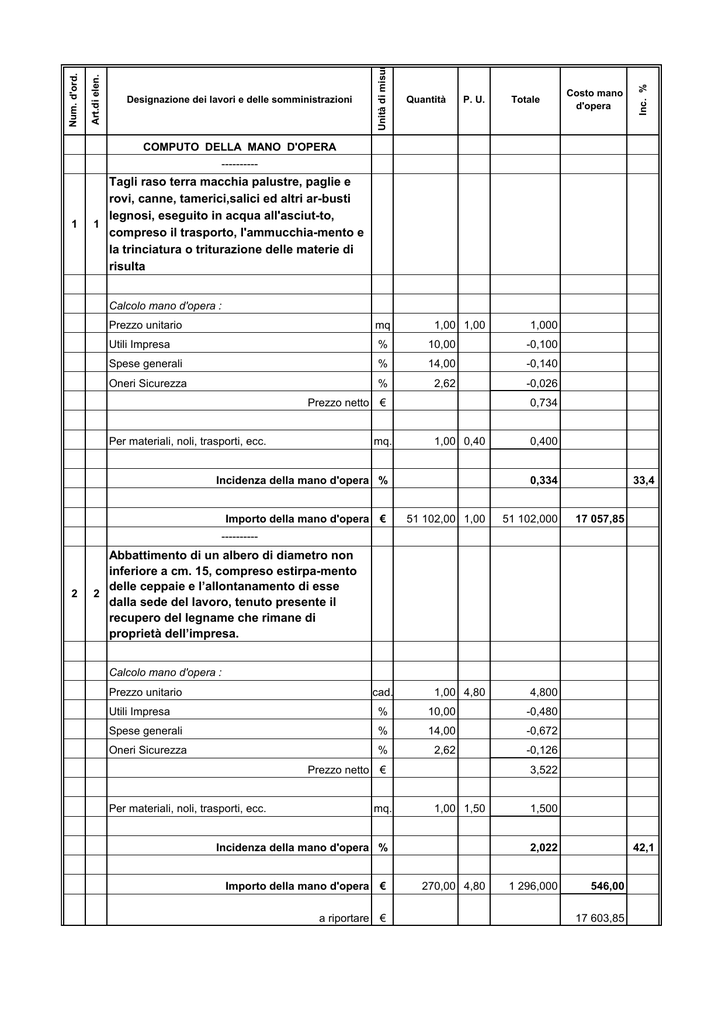 | Num. d'ord. | Art.di elen. | Designazione dei lavori e delle somministrazioni | Unità di misu | Quantità | P. U. | Totale | Costo mano d'opera | Inc. % |
|---|---|---|---|---|---|---|---|---|
| | | COMPUTO DELLA MANO D'OPERA | | | | | | |
| | | ---------- | | | | | | |
| 1 | 1 | Tagli raso terra macchia palustre, paglie e rovi, canne, tamerici,salici ed altri ar-busti legnosi, eseguito in acqua all'asciut-to, compreso il trasporto, l'ammucchia-mento e la trinciatura o triturazione delle materie di risulta | | | | | | |
| | | | | | | | | |
| | | Calcolo mano d'opera : | | | | | | |
| | | Prezzo unitario | mq | 1,00 | 1,00 | 1,000 | | |
| | | Utili Impresa | % | 10,00 | | -0,100 | | |
| | | Spese generali | % | 14,00 | | -0,140 | | |
| | | Oneri Sicurezza | % | 2,62 | | -0,026 | | |
| | | Prezzo netto | € | | | 0,734 | | |
| | | | | | | | | |
| | | Per materiali, noli, trasporti, ecc. | mq. | 1,00 | 0,40 | 0,400 | | |
| | | | | | | | | |
| | | Incidenza della mano d'opera | % | | | 0,334 | | 33,4 |
| | | | | | | | | |
| | | Importo della mano d'opera | € | 51 102,00 | 1,00 | 51 102,000 | 17 057,85 | |
| | | ---------- | | | | | | |
| 2 | 2 | Abbattimento di un albero di diametro non inferiore a cm. 15, compreso estirpa-mento delle ceppaie e l'allontanamento di esse dalla sede del lavoro, tenuto presente il recupero del legname che rimane di proprietà dell'impresa. | | | | | | |
| | | | | | | | | |
| | | Calcolo mano d'opera : | | | | | | |
| | | Prezzo unitario | cad. | 1,00 | 4,80 | 4,800 | | |
| | | Utili Impresa | % | 10,00 | | -0,480 | | |
| | | Spese generali | % | 14,00 | | -0,672 | | |
| | | Oneri Sicurezza | % | 2,62 | | -0,126 | | |
| | | Prezzo netto | € | | | 3,522 | | |
| | | | | | | | | |
| | | Per materiali, noli, trasporti, ecc. | mq. | 1,00 | 1,50 | 1,500 | | |
| | | | | | | | | |
| | | Incidenza della mano d'opera | % | | | 2,022 | | 42,1 |
| | | | | | | | | |
| | | Importo della mano d'opera | € | 270,00 | 4,80 | 1 296,000 | 546,00 | |
| | | | | | | | | |
| | | a riportare | € | | | | 17 603,85 | |